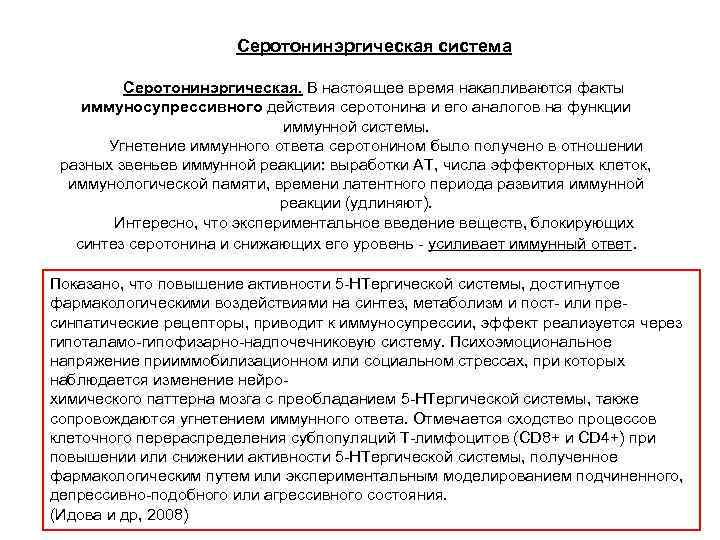 Серотонинэргическая система

Серотонинэргическая. В настоящее время накапливаются факты иммуносупрессивного действия серотонина и его аналогов на функции иммунной системы.

Угнетение иммунного ответа серотонином было получено в отношении разных звеньев иммунной реакции: выработки АТ, числа эффекторных клеток, иммунологической памяти, времени латентного периода развития иммунной реакции (удлиняют).

Интересно, что экспериментальное введение веществ, блокирующих синтез серотонина и снижающих его уровень - усиливает иммунный ответ.

Показано, что повышение активности 5-НТергической системы, достигнутое фармакологическими воздействиями на синтез, метаболизм и пост- или пре-синпатические рецепторы, приводит к иммуносупрессии, эффект реализуется через гипоталамо-гипофизарно-надпочечниковую систему. Психоэмоциональное напряжение прииммобилизационном или социальном стрессах, при которых наблюдается изменение нейро-
химического паттерна мозга с преобладанием 5-НТергической системы, также сопровождаются угнетением иммунного ответа. Отмечается сходство процессов клеточного перераспределения субпопуляций Т-лимфоцитов (CD8+ и CD4+) при повышении или снижении активности 5-НТергической системы, полученное фармакологическим путем или экспериментальным моделированием подчиненного, депрессивно-подобного или агрессивного состояния.
(Идова и др, 2008)